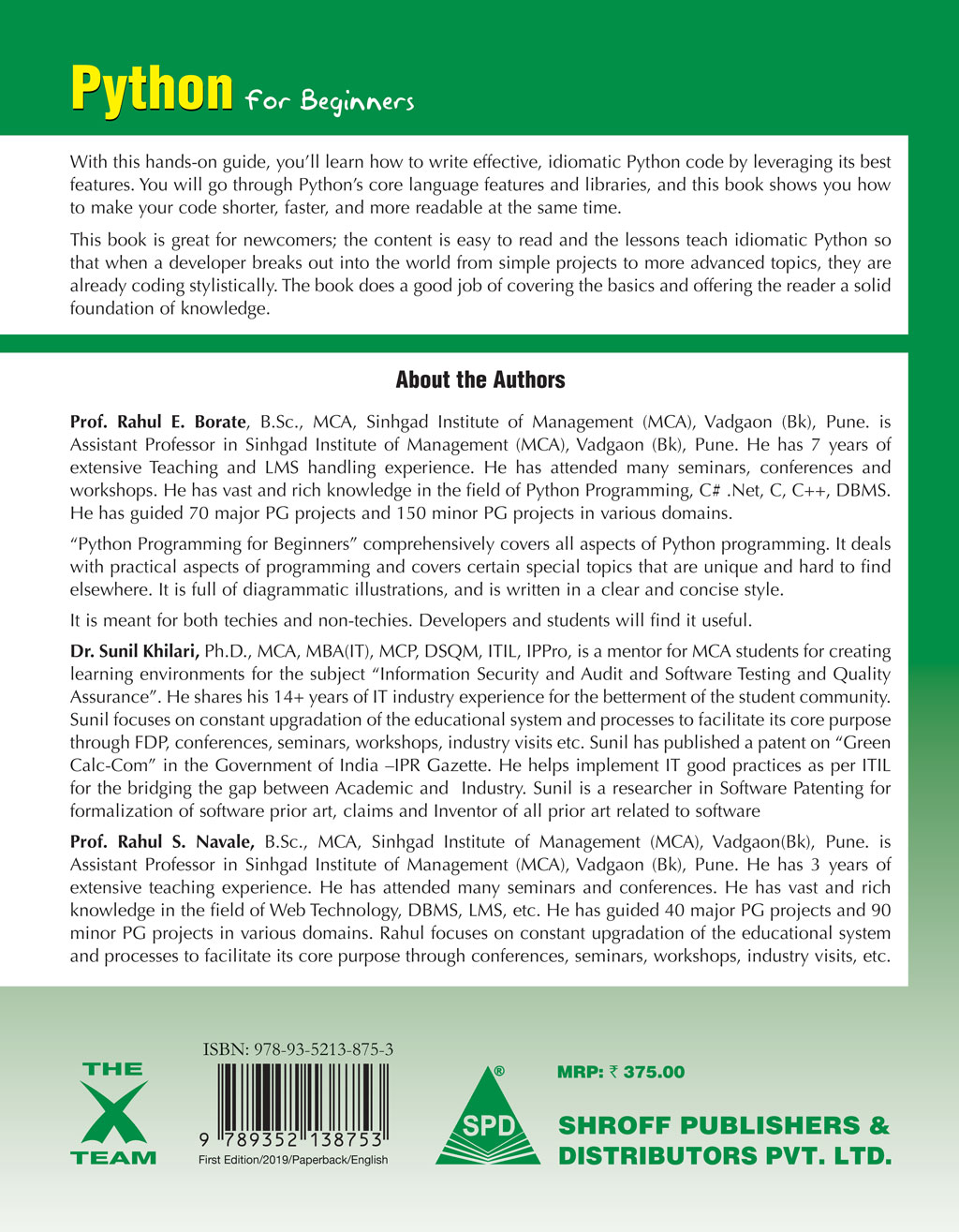 Python for Beginners

With this hands-on guide, you'll learn how to write effective, idiomatic Python code by leveraging its best features. You will go through Python's core language features and libraries, and this book shows you how to make your code shorter, faster, and more readable at the same time.

This book is great for newcomers; the content is easy to read and the lessons teach idiomatic Python so that when a developer breaks out into the world from simple projects to more advanced topics, they are already coding stylistically. The book does a good job of covering the basics and offering the reader a solid foundation of knowledge.

About the Authors

Prof. Rahul E. Borate, B.Sc., MCA, Sinhgad Institute of Management (MCA), Vadgaon (Bk), Pune. is Assistant Professor in Sinhgad Institute of Management (MCA), Vadgaon (Bk), Pune. He has 7 years of extensive Teaching and LMS handling experience. He has attended many seminars, conferences and workshops. He has vast and rich knowledge in the field of Python Programming, C# .Net, C, C++, DBMS. He has guided 70 major PG projects and 150 minor PG projects in various domains.

"Python Programming for Beginners" comprehensively covers all aspects of Python programming. It deals with practical aspects of programming and covers certain special topics that are unique and hard to find elsewhere. It is full of diagrammatic illustrations, and is written in a clear and concise style.

It is meant for both techies and non-techies. Developers and students will find it useful.

Dr. Sunil Khilari, Ph.D., MCA, MBA(IT), MCP, DSQM, ITIL, IPPro, is a mentor for MCA students for creating learning environments for the subject "Information Security and Audit and Software Testing and Quality Assurance". He shares his 14+ years of IT industry experience for the betterment of the student community. Sunil focuses on constant upgradation of the educational system and processes to facilitate its core purpose through FDP, conferences, seminars, workshops, industry visits etc. Sunil has published a patent on "Green Calc-Com" in the Government of India –IPR Gazette. He helps implement IT good practices as per ITIL for the bridging the gap between Academic and Industry. Sunil is a researcher in Software Patenting for formalization of software prior art, claims and Inventor of all prior art related to software

Prof. Rahul S. Navale, B.Sc., MCA, Sinhgad Institute of Management (MCA), Vadgaon(Bk), Pune. is Assistant Professor in Sinhgad Institute of Management (MCA), Vadgaon (Bk), Pune. He has 3 years of extensive teaching experience. He has attended many seminars and conferences. He has vast and rich knowledge in the field of Web Technology, DBMS, LMS, etc. He has guided 40 major PG projects and 90 minor PG projects in various domains. Rahul focuses on constant upgradation of the educational system and processes to facilitate its core purpose through conferences, seminars, workshops, industry visits, etc.

THE X TEAM

ISBN: 978-93-5213-875-3

9 789352 138753

First Edition/2019/Paperback/English

SPD ®

MRP: ₹ 375.00

SHROFF PUBLISHERS & DISTRIBUTORS PVT. LTD.